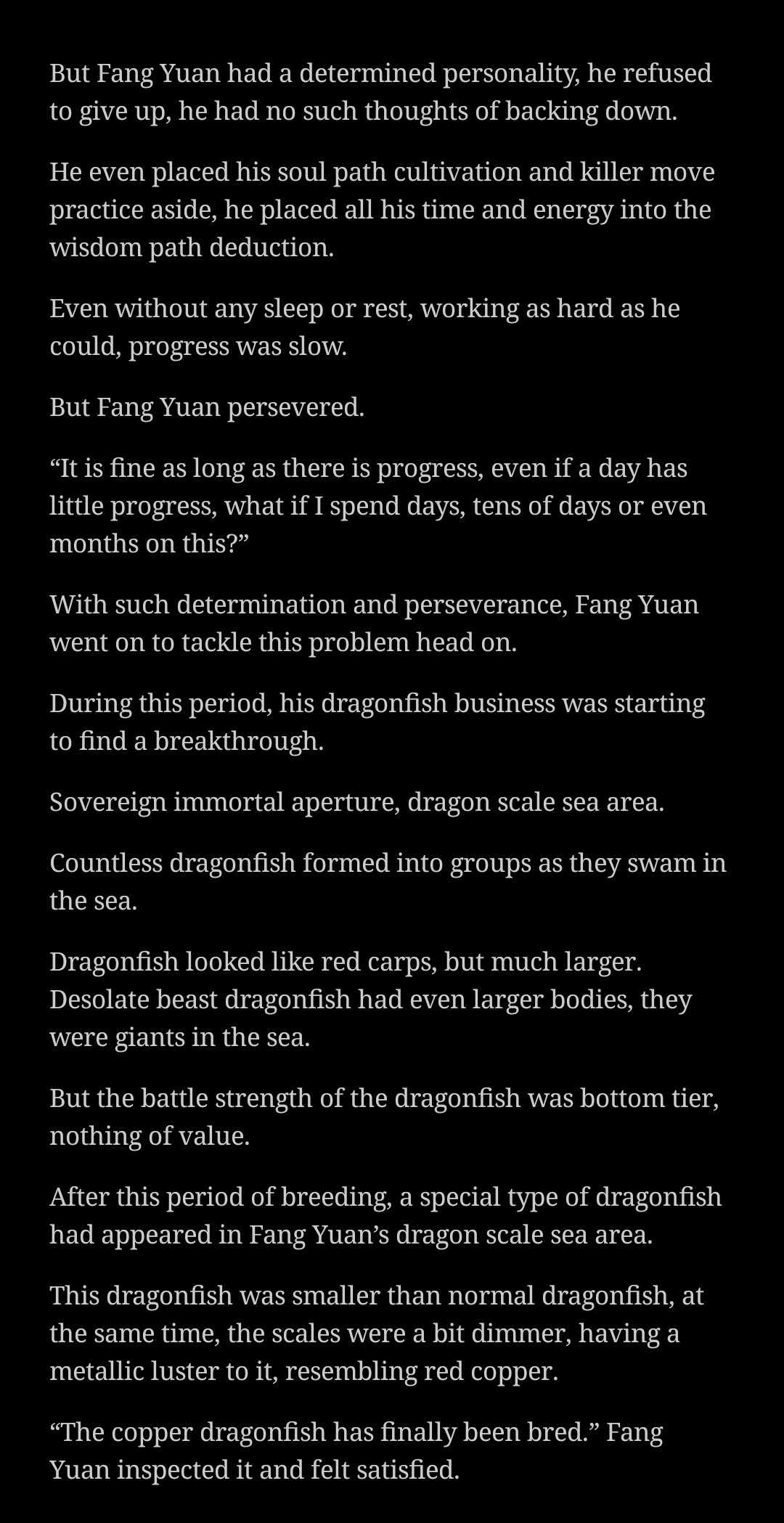 But Fang Yuan had a determined personality, he refused to give up, he had no such thoughts of backing down.

He even placed his soul path cultivation and killer move practice aside, he placed all his time and energy into the wisdom path deduction.

Even without any sleep or rest, working as hard as he could, progress was slow.

But Fang Yuan persevered.

“It is fine as long as there is progress, even if a day has little progress, what if I spend days, tens of days or even months on this?”

With such determination and perseverance, Fang Yuan went on to tackle this problem head on.

During this period, his dragonfish business was starting to find a breakthrough.

Sovereign immortal aperture, dragon scale sea area.

Countless dragonfish formed into groups as they swam in the sea.

Dragonfish looked like red carps, but much larger. Desolate beast dragonfish had even larger bodies, they were giants in the sea.

But the battle strength of the dragonfish was bottom tier, nothing of value.

After this period of breeding, a special type of dragonfish had appeared in Fang Yuan’s dragon scale sea area.

This dragonfish was smaller than normal dragonfish, at the same time, the scales were a bit dimmer, having a metallic luster to it, resembling red copper.

“The copper dragonfish has finally been bred.” Fang Yuan inspected it and felt satisfied.